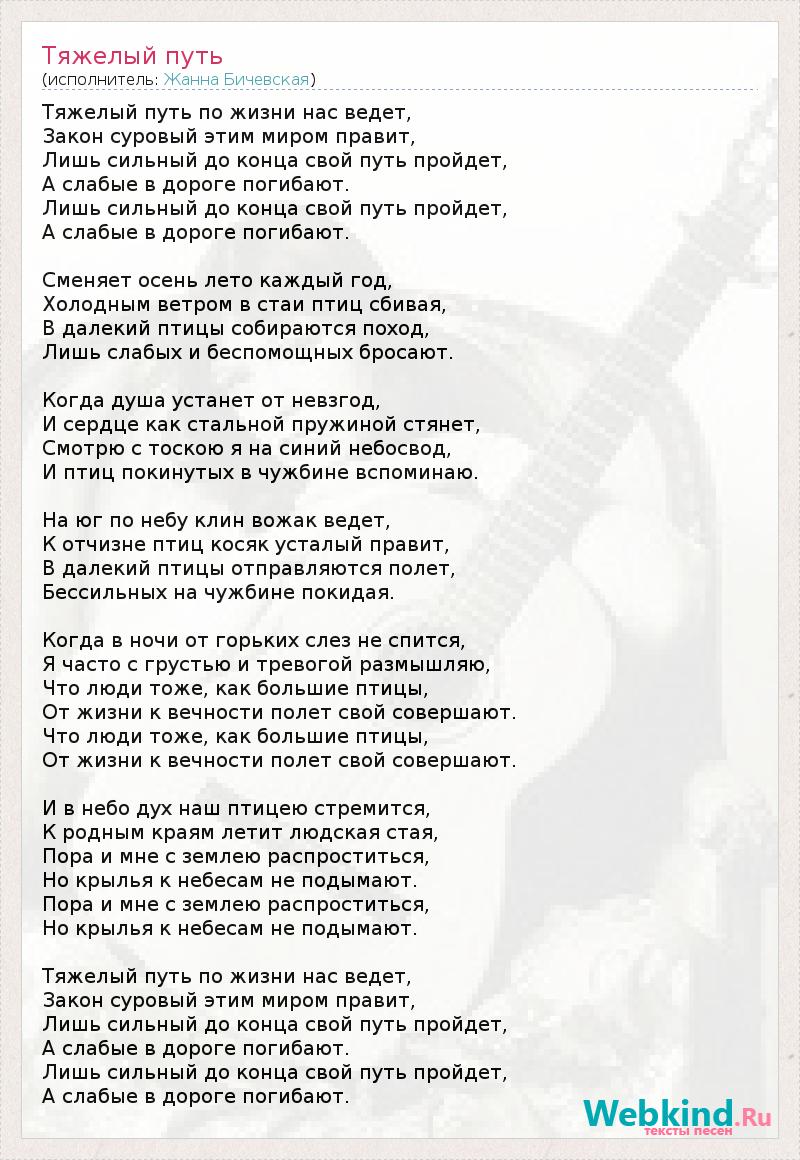 Тяжелый путь
(исполнитель: Жанна Бичевская)

Тяжелый путь по жизни нас ведет,
Закон суровый этим миром правит,
Лишь сильный до конца свой путь пройдет,
А слабые в дороге погибают.
Лишь сильный до конца свой путь пройдет,
А слабые в дороге погибают.

Сменяет осень лето каждый год,
Холодным ветром в стаи птиц сбивая,
В далекий птицы собираются поход,
Лишь слабых и беспомощных бросают.

Когда душа устанет от невзгод,
И сердце как стальной пружиной стянет,
Смотрю с тоскою я на синий небосвод,
И птиц покинутых в чужбине вспоминаю.

На юг по небу клин вожак ведет,
К отчизне птиц косяк усталый правит,
В далекий птицы отправляются полет,
Бессильных на чужбине покидая.

Когда в ночи от горьких слез не спится,
Я часто с грустью и тревогой размышляю,
Что люди тоже, как большие птицы,
От жизни к вечности полет свой совершают.
Что люди тоже, как большие птицы,
От жизни к вечности полет свой совершают.

И в небо дух наш птицею стремится,
К родным краям летит людская стая,
Пора и мне с землею распроститься,
Но крылья к небесам не подымают.
Пора и мне с землею распроститься,
Но крылья к небесам не подымают.

Тяжелый путь по жизни нас ведет,
Закон суровый этим миром правит,
Лишь сильный до конца свой путь пройдет,
А слабые в дороге погибают.
Лишь сильный до конца свой путь пройдет,
А слабые в дороге погибают.

Webkind.Ru
тексты песен